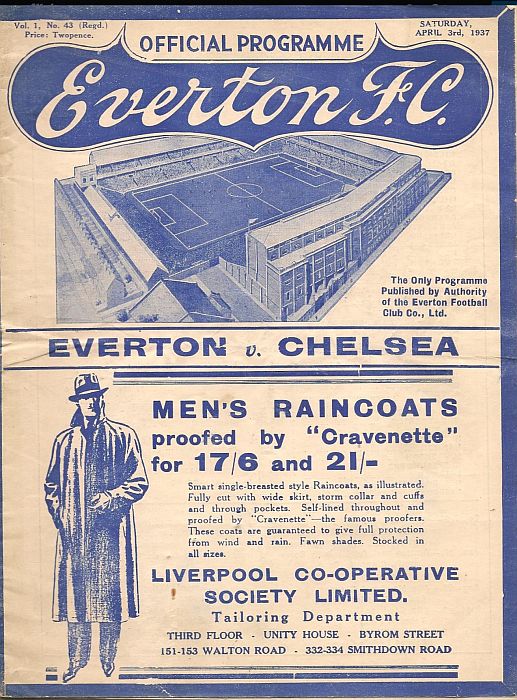 Vol. 1, No. 43 (Regd.)
Price: Twopence.

OFFICIAL PROGRAMME

SATURDAY, APRIL 3rd, 1937

Everton F.C.

The Only Programme Published by Authority of the Everton Football Club Co., Ltd.

EVERTON v. CHELSEA

MEN'S RAINCOATS
proofed by "Cravenette"
for 17/6 and 21/-

Smart single-breasted style Raincoats, as illustrated. Fully cut with wide skirt, storm collar and cuffs and through pockets. Self-lined throughout and proofed by "Cravenette"—the famous proofers. These coats are guaranteed to give full protection from wind and rain. Fawn shades. Stocked in all sizes.

LIVERPOOL CO-OPERATIVE SOCIETY LIMITED.
Tailoring Department
THIRD FLOOR - UNITY HOUSE - BYROM STREET
151-153 WALTON ROAD - 332-334 SMITHDOWN ROAD